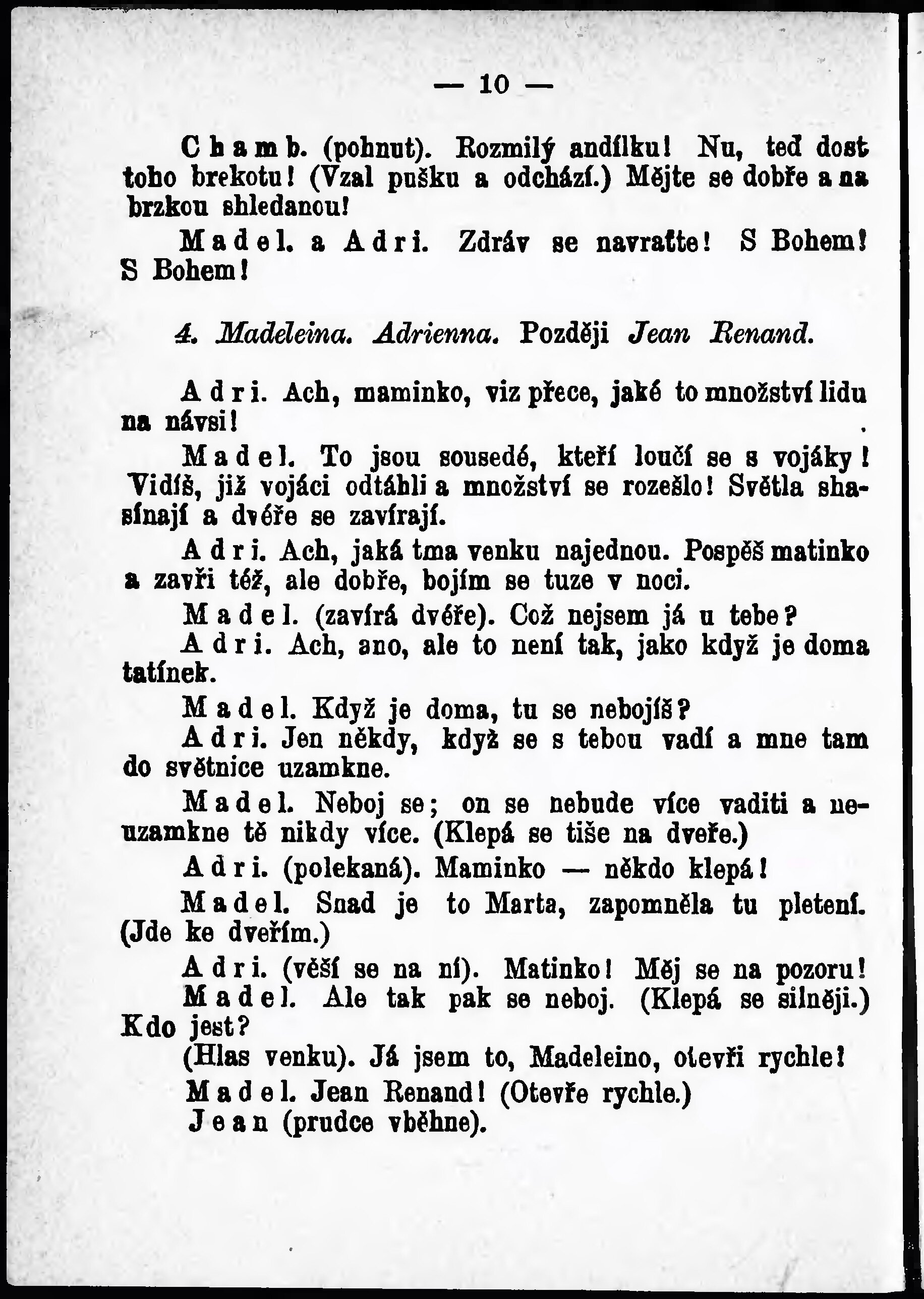 — 10 —

Chamb. (pohnut). Rozmilý andílku! Nu, teď dost toho brekotu! (Vzal pušku a odchází.) Mějte se dobře a na brzkou shledanou!

Madel. a Adri. Zdráv se navraťte! S Bohem! S Bohem!

4. Madeleina. Adrienna. Později Jean Renand.

Adri. Ach, maminko, viz přece, jaké to množství lidu na návsi!

Madel. To jsou sousedé, kteří loučí se s vojáky! Vidíš, již vojáci odtáhli a množství se rozešlo! Světla shasínají a dvéře se zavírají.

Adri. Ach, jaká tma venku najednou. Pospěš matinko a zavři též, ale dobře, bojím se tuze v noci.

Madel. (zavírá dvéře). Což nejsem já u tebe?

Adri. Ach, ano, ale to není tak, jako když je doma tatínek.

Madel. Když je doma, tu se nebojíš?

Adri. Jen někdy, když se s tebou vadí a mne tam do světnice uzamkne.

Madel. Neboj se; on se nebude více vaditi a neuzamkne tě nikdy více. (Klepá se tiše na dveře.)

Adri. (polekaná). Maminko — někdo klepá!

Madel. Snad je to Marta, zapomněla tu pletení. (Jde ke dveřím.)

Adri. (věší se na ní). Matinko! Měj se na pozoru!

Madel. Ale tak pak se neboj. (Klepá se silněji.) Kdo jest?

(Hlas venku). Já jsem to, Madeleino, otevři rychle!

Madel. Jean Renand! (Otevře rychle.)

Jean (prudce vběhne).